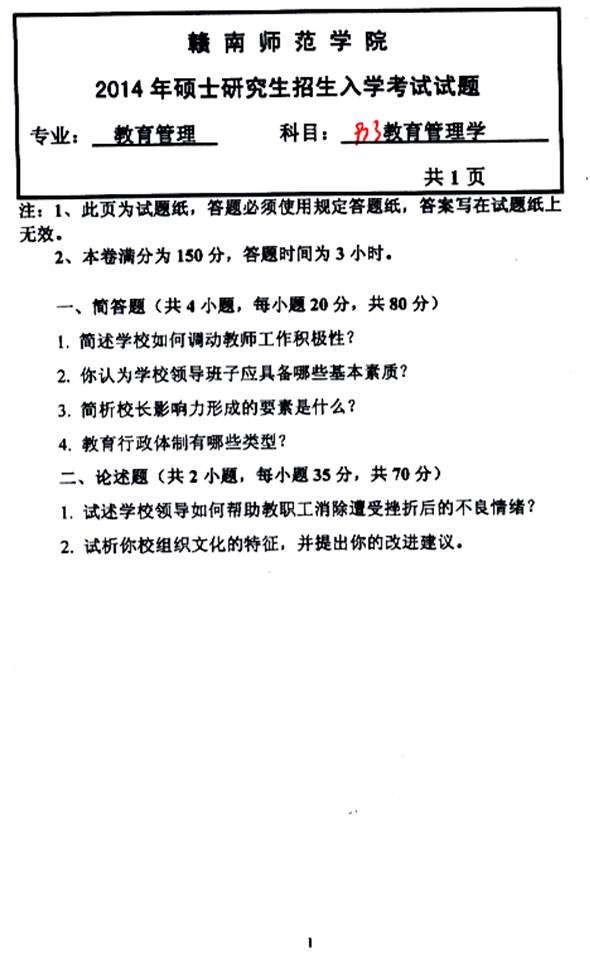 赣南师范学院

2014年硕士研究生招生入学考试试题

专业：教育管理　　科目：873教育管理学

共1页

注：1、此页为试题纸，答题必须使用规定答题纸，答案写在试题纸上无效。

2、本卷满分为150分，答题时间为3小时。

一、简答题（共4小题，每小题20分，共80分）

1. 简述学校如何调动教师工作积极性？

2. 你认为学校领导班子应具备哪些基本素质？

3. 简析校长影响力形成的要素是什么？

4. 教育行政体制有哪些类型？

二、论述题（共2小题，每小题35分，共70分）

1. 试述学校领导如何帮助教职工消除遭受挫折后的不良情绪？

2. 试析你校组织文化的特征，并提出你的改进建议。

1